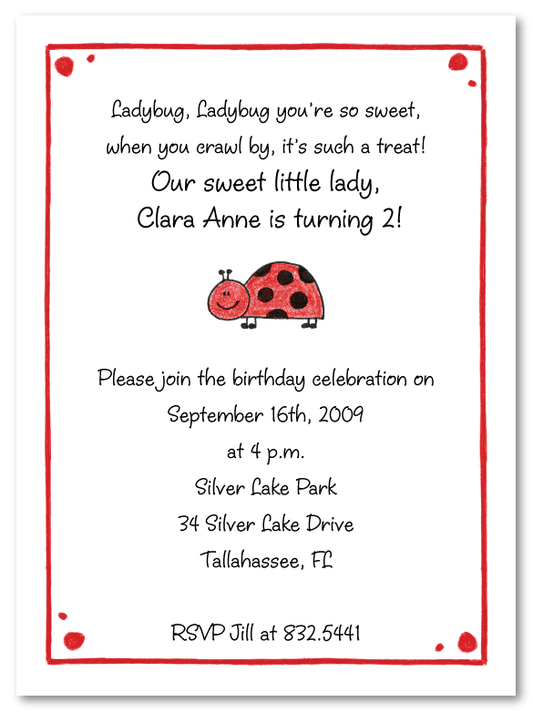 Ladybug, Ladybug you're so sweet,
when you crawl by, it's such a treat!
Our sweet little lady,
Clara Anne is turning 2!

Please join the birthday celebration on
September 16th, 2009
at 4 p.m.
Silver Lake Park
34 Silver Lake Drive
Tallahassee, FL

RSVP Jill at 832.5441